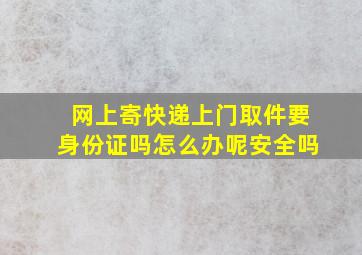 网上寄快递上门取件要身份证吗怎么办呢安全吗